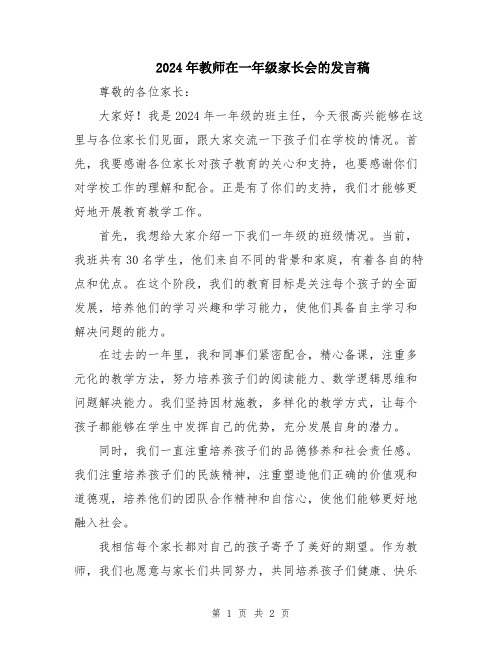 2024年教师在一年级家长会的发言稿

尊敬的各位家长：

大家好！我是2024年一年级的班主任，今天很高兴能够在这里与各位家长们见面，跟大家交流一下孩子们在学校的情况。首先，我要感谢各位家长对孩子教育的关心和支持，也要感谢你们对学校工作的理解和配合。正是有了你们的支持，我们才能够更好地开展教育教学工作。

首先，我想给大家介绍一下我们一年级的班级情况。当前，我班共有30名学生，他们来自不同的背景和家庭，有着各自的特点和优点。在这个阶段，我们的教育目标是关注每个孩子的全面发展，培养他们的学习兴趣和学习能力，使他们具备自主学习和解决问题的能力。

在过去的一年里，我和同事们紧密配合，精心备课，注重多元化的教学方法，努力培养孩子们的阅读能力、数学逻辑思维和问题解决能力。我们坚持因材施教，多样化的教学方式，让每个孩子都能够在学生中发挥自己的优势，充分发展自身的潜力。

同时，我们一直注重培养孩子们的品德修养和社会责任感。我们注重培养孩子们的民族精神，注重塑造他们正确的价值观和道德观，培养他们的团队合作精神和自信心，使他们能够更好地融入社会。

我相信每个家长都对自己的孩子寄予了美好的期望。作为教师，我们也愿意与家长们共同努力，共同培养孩子们健康、快乐

第 1 页 共 2 页